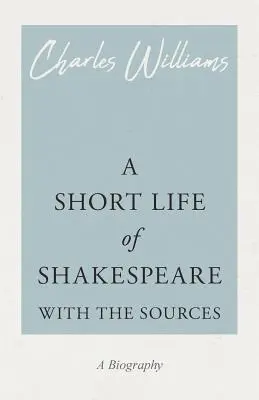 Charles Williams

A
SHORT LIFE
of
SHAKESPEARE
WITH THE SOURCES

A Biography